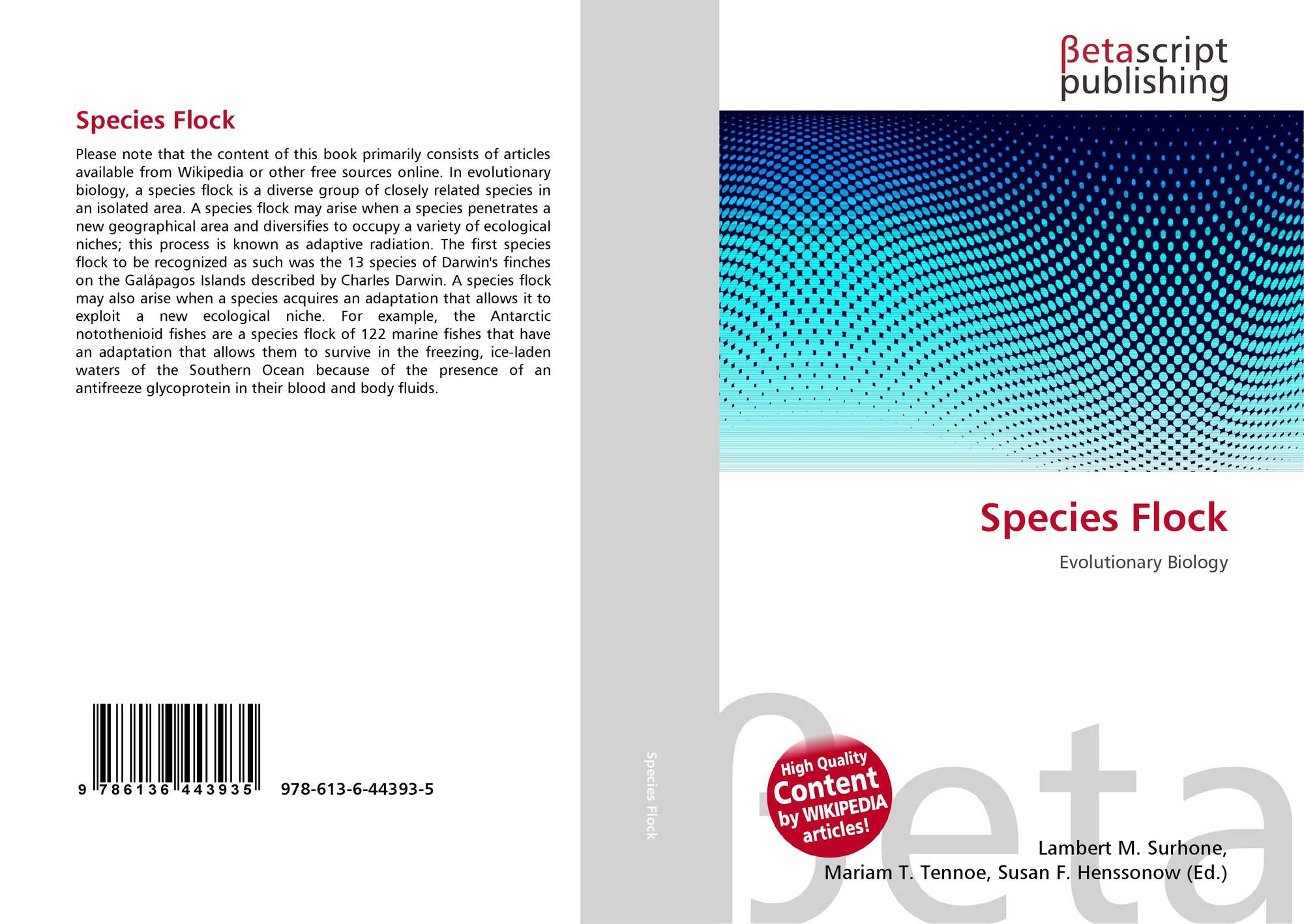 Species Flock

Please note that the content of this book primarily consists of articles available from Wikipedia or other free sources online. In evolutionary biology, a species flock is a diverse group of closely related species in an isolated area. A species flock may arise when a species penetrates a new geographical area and diversifies to occupy a variety of ecological niches; this process is known as adaptive radiation. The first species flock to be recognized as such was the 13 species of Darwin's finches on the Galápagos Islands described by Charles Darwin. A species flock may also arise when a species acquires an adaptation that allows it to exploit a new ecological niche. For example, the Antarctic notothenioid fishes are a species flock of 122 marine fishes that have an adaptation that allows them to survive in the freezing, ice-laden waters of the Southern Ocean because of the presence of an antifreeze glycoprotein in their blood and body fluids.

9 786136 443935 978-613-6-44393-5

Species Flock

βetascript
publishing

Species Flock

Evolutionary Biology

High Quality
Content
by WIKIPEDIA
articles!

Lambert M. Surhone,
Mariam T. Tennoe, Susan F. Henssonow (Ed.)

βeta